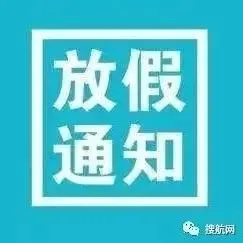 放假
通知

搜航网